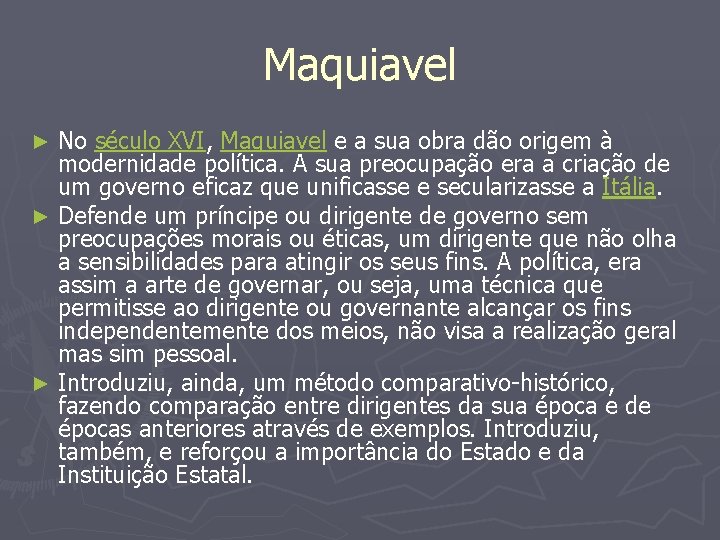 Maquiavel

► No século XVI, Maquiavel e a sua obra dão origem à modernidade política. A sua preocupação era a criação de um governo eficaz que unificasse e secularizasse a Itália.

► Defende um príncipe ou dirigente de governo sem preocupações morais ou éticas, um dirigente que não olha a sensibilidades para atingir os seus fins. A política, era assim a arte de governar, ou seja, uma técnica que permitisse ao dirigente ou governante alcançar os fins independentemente dos meios, não visa a realização geral mas sim pessoal.

► Introduziu, ainda, um método comparativo-histórico, fazendo comparação entre dirigentes da sua época e de épocas anteriores através de exemplos. Introduziu, também, e reforçou a importância do Estado e da Instituição Estatal.